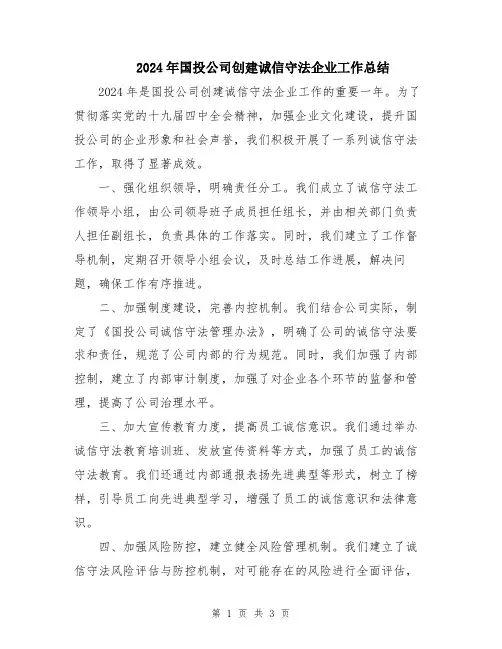 2024年国投公司创建诚信守法企业工作总结

2024年是国投公司创建诚信守法企业工作的重要一年。为了贯彻落实党的十九届四中全会精神，加强企业文化建设，提升国投公司的企业形象和社会声誉，我们积极开展了一系列诚信守法工作，取得了显著成效。

一、强化组织领导，明确责任分工。我们成立了诚信守法工作领导小组，由公司领导班子成员担任组长，并由相关部门负责人担任副组长，负责具体的工作落实。同时，我们建立了工作督导机制，定期召开领导小组会议，及时总结工作进展，解决问题，确保工作有序推进。

二、加强制度建设，完善内控机制。我们结合公司实际，制定了《国投公司诚信守法管理办法》，明确了公司的诚信守法要求和责任，规范了公司内部的行为规范。同时，我们加强了内部控制，建立了内部审计制度，加强了对企业各个环节的监督和管理，提高了公司治理水平。

三、加大宣传教育力度，提高员工诚信意识。我们通过举办诚信守法教育培训班、发放宣传资料等方式，加强了员工的诚信守法教育。我们还通过内部通报表扬先进典型等形式，树立了榜样，引导员工向先进典型学习，增强了员工的诚信意识和法律意识。

四、加强风险防控，建立健全风险管理机制。我们建立了诚信守法风险评估与防控机制，对可能存在的风险进行全面评估，

第 1 页 共 3 页